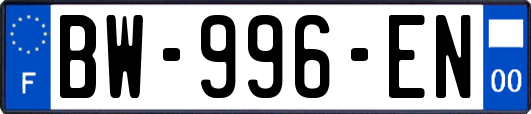 F
BW-996-EN
00